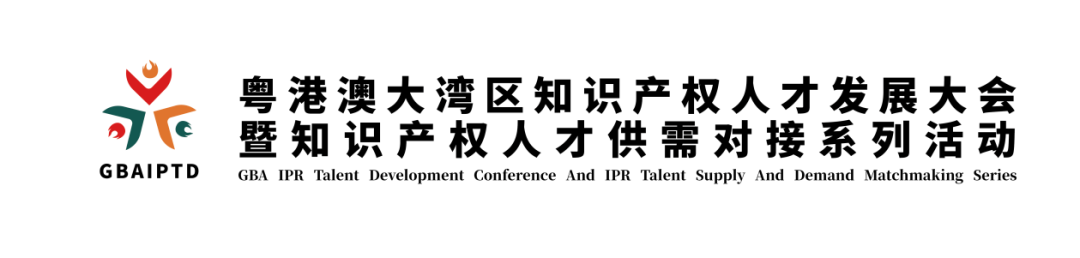 GBAIPTD

粤港澳大湾区知识产权人才发展大会
暨知识产权人才供需对接系列活动
GBA IPR Talent Development Conference And IPR Talent Supply And Demand Matchmaking Series